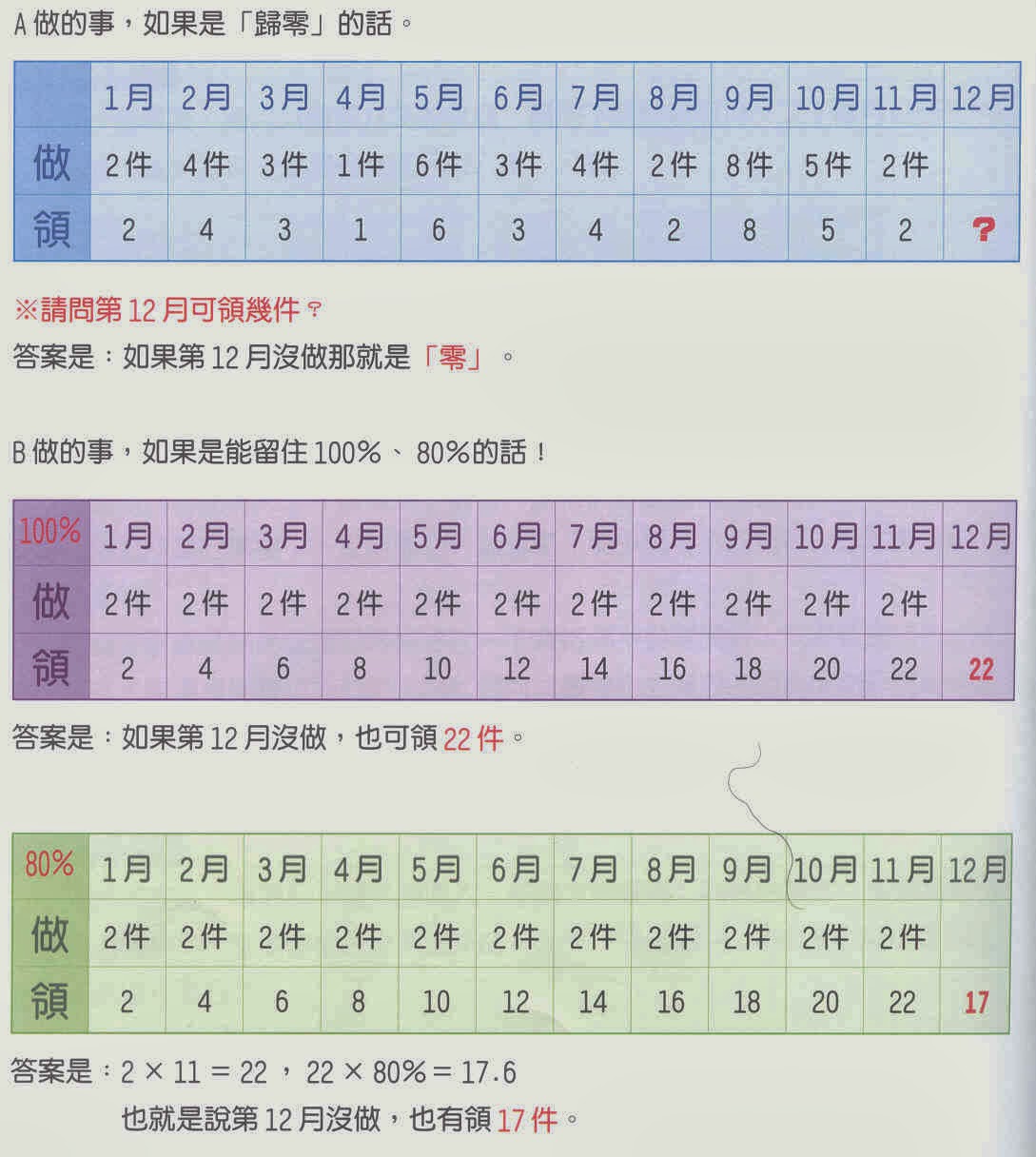 A做的事，如果是「歸零」的話。

|  | 1月 | 2月 | 3月 | 4月 | 5月 | 6月 | 7月 | 8月 | 9月 | 10月 | 11月 | 12月 |
|---|---|---|---|---|---|---|---|---|---|---|---|---|
| 做 | 2件 | 4件 | 3件 | 1件 | 6件 | 3件 | 4件 | 2件 | 8件 | 5件 | 2件 |  |
| 領 | 2 | 4 | 3 | 1 | 6 | 3 | 4 | 2 | 8 | 5 | 2 | ? |

※請問第12月可領幾件？

答案是：如果第12月沒做那就是「零」。

B做的事，如果是能留住100%、80%的話！

| 100% | 1月 | 2月 | 3月 | 4月 | 5月 | 6月 | 7月 | 8月 | 9月 | 10月 | 11月 | 12月 |
|---|---|---|---|---|---|---|---|---|---|---|---|---|
| 做 | 2件 | 2件 | 2件 | 2件 | 2件 | 2件 | 2件 | 2件 | 2件 | 2件 | 2件 |  |
| 領 | 2 | 4 | 6 | 8 | 10 | 12 | 14 | 16 | 18 | 20 | 22 | 22 |

答案是：如果第12月沒做，也可領22件。

| 80% | 1月 | 2月 | 3月 | 4月 | 5月 | 6月 | 7月 | 8月 | 9月 | 10月 | 11月 | 12月 |
|---|---|---|---|---|---|---|---|---|---|---|---|---|
| 做 | 2件 | 2件 | 2件 | 2件 | 2件 | 2件 | 2件 | 2件 | 2件 | 2件 | 2件 |  |
| 領 | 2 | 4 | 6 | 8 | 10 | 12 | 14 | 16 | 18 | 20 | 22 | 17 |

答案是：$2 \times 11 = 22$，$22 \times 80\% = 17.6$

也就是說第12月沒做，也有領17件。